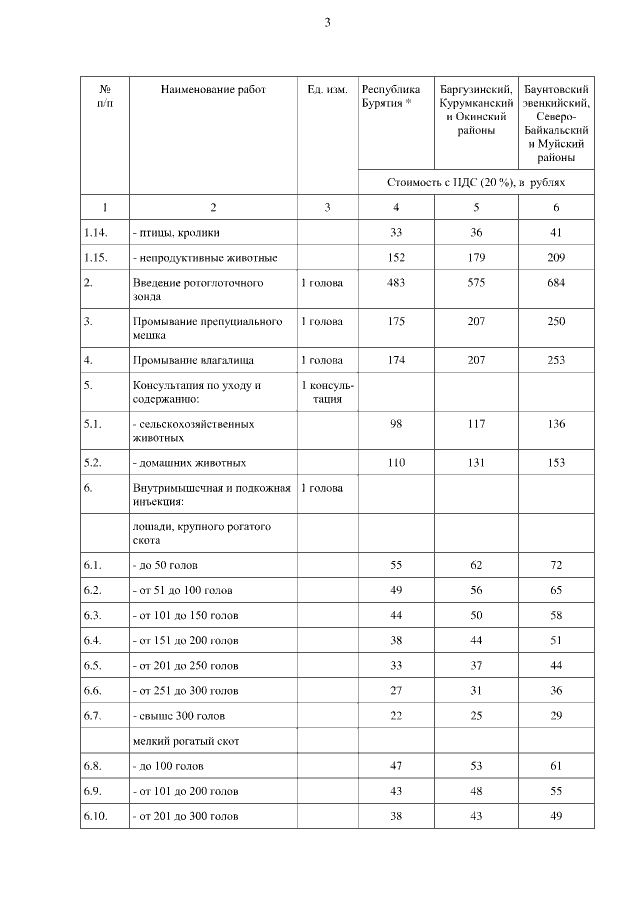 3

| № п/п | Наименование работ | Ед. изм. | Республика Бурятия * | Баргузинский, Курумканский и Окинский районы | Баунтовский эвенкийский, Северо-Байкальский и Муйский районы |
|---|---|---|---|---|---|
| | | | Стоимость с НДС (20 %), в рублях | | |
| 1 | 2 | 3 | 4 | 5 | 6 |
| 1.14. | - птицы, кролики | | 33 | 36 | 41 |
| 1.15. | - непродуктивные животные | | 152 | 179 | 209 |
| 2. | Введение ротоглоточного зонда | 1 голова | 483 | 575 | 684 |
| 3. | Промывание препуциального мешка | 1 голова | 175 | 207 | 250 |
| 4. | Промывание влагалища | 1 голова | 174 | 207 | 253 |
| 5. | Консультация по уходу и содержанию: | 1 консультация | | | |
| 5.1. | - сельскохозяйственных животных | | 98 | 117 | 136 |
| 5.2. | - домашних животных | | 110 | 131 | 153 |
| 6. | Внутримышечная и подкожная инъекция: | 1 голова | | | |
| | лошади, крупного рогатого скота | | | | |
| 6.1. | - до 50 голов | | 55 | 62 | 72 |
| 6.2. | - от 51 до 100 голов | | 49 | 56 | 65 |
| 6.3. | - от 101 до 150 голов | | 44 | 50 | 58 |
| 6.4. | - от 151 до 200 голов | | 38 | 44 | 51 |
| 6.5. | - от 201 до 250 голов | | 33 | 37 | 44 |
| 6.6. | - от 251 до 300 голов | | 27 | 31 | 36 |
| 6.7. | - свыше 300 голов | | 22 | 25 | 29 |
| | мелкий рогатый скот | | | | |
| 6.8. | - до 100 голов | | 47 | 53 | 61 |
| 6.9. | - от 101 до 200 голов | | 43 | 48 | 55 |
| 6.10. | - от 201 до 300 голов | | 38 | 43 | 49 |